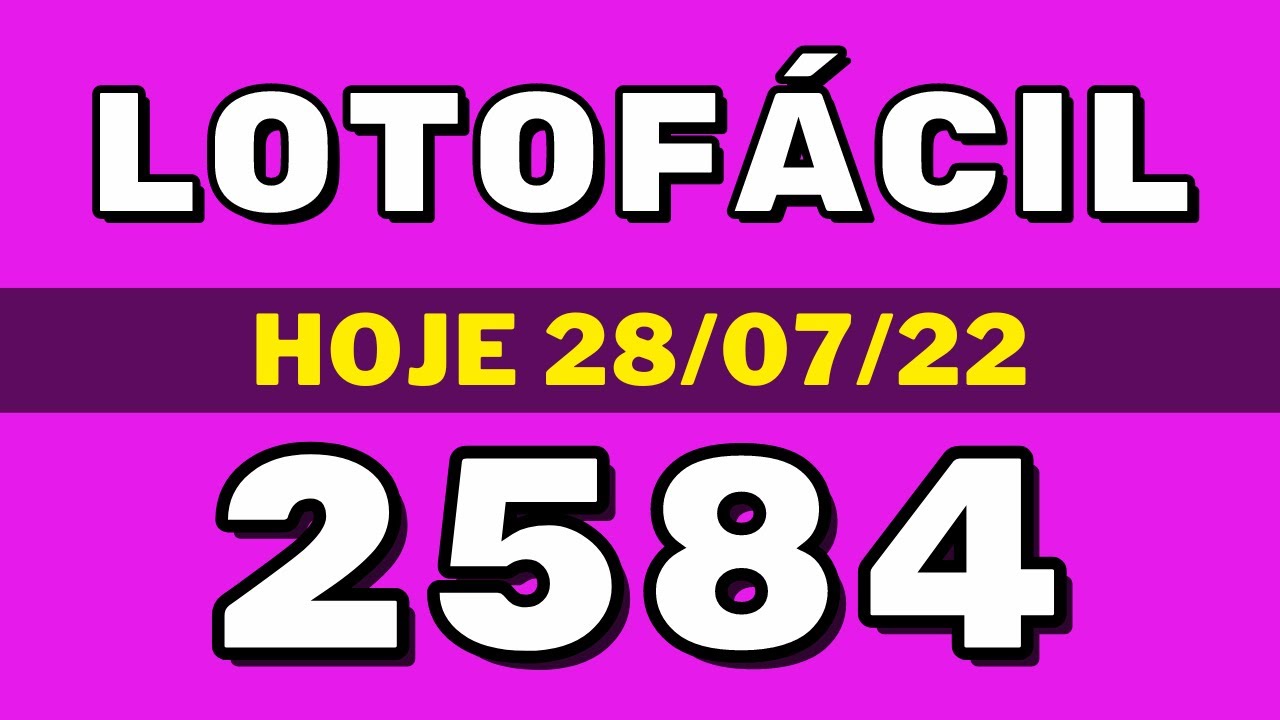 LOTOFÁCIL

HOJE 28/07/22

2584